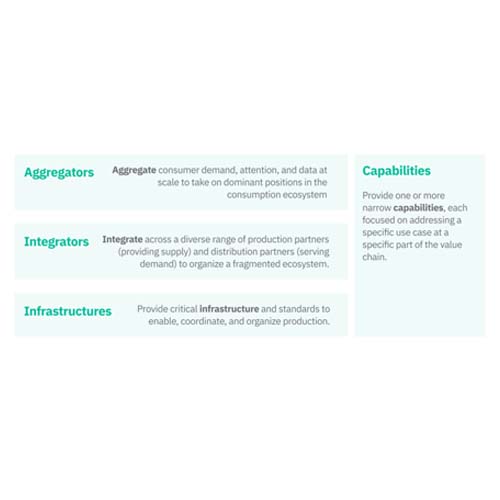 Aggregators

Aggregate consumer demand, attention, and data at scale to take on dominant positions in the consumption ecosystem

Integrators

Integrate across a diverse range of production partners (providing supply) and distribution partners (serving demand) to organize a fragmented ecosystem.

Infrastructures

Provide critical infrastructure and standards to enable, coordinate, and organize production.

Capabilities

Provide one or more narrow capabilities, each focused on addressing a specific use case at a specific part of the value chain.